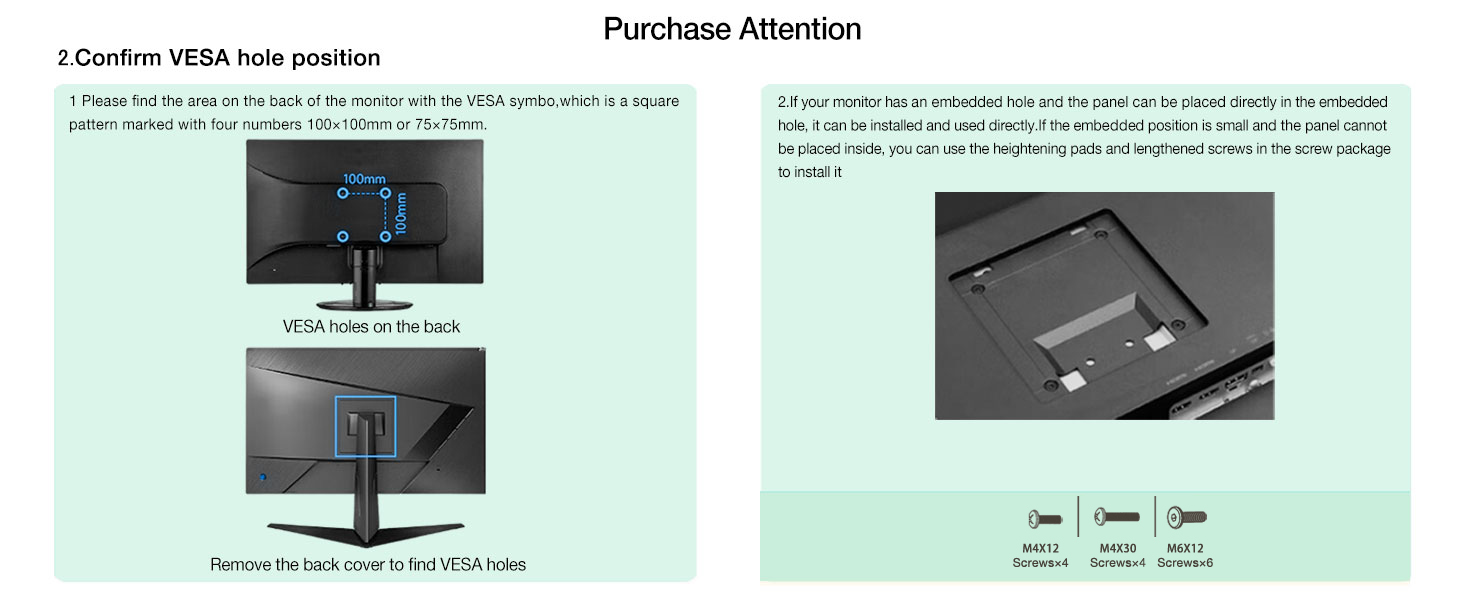 Purchase Attention

2.Confirm VESA hole position

1 Please find the area on the back of the monitor with the VESA symbo,which is a square pattern marked with four numbers 100×100mm or 75×75mm.

100mm
100mm

VESA holes on the back

Remove the back cover to find VESA holes

2.If your monitor has an embedded hole and the panel can be placed directly in the embedded hole, it can be installed and used directly.If the embedded position is small and the panel cannot be placed inside, you can use the heightening pads and lengthened screws in the screw package to install it

M4X12
Screws×4

M4X30
Screws×4

M6X12
Screws×6